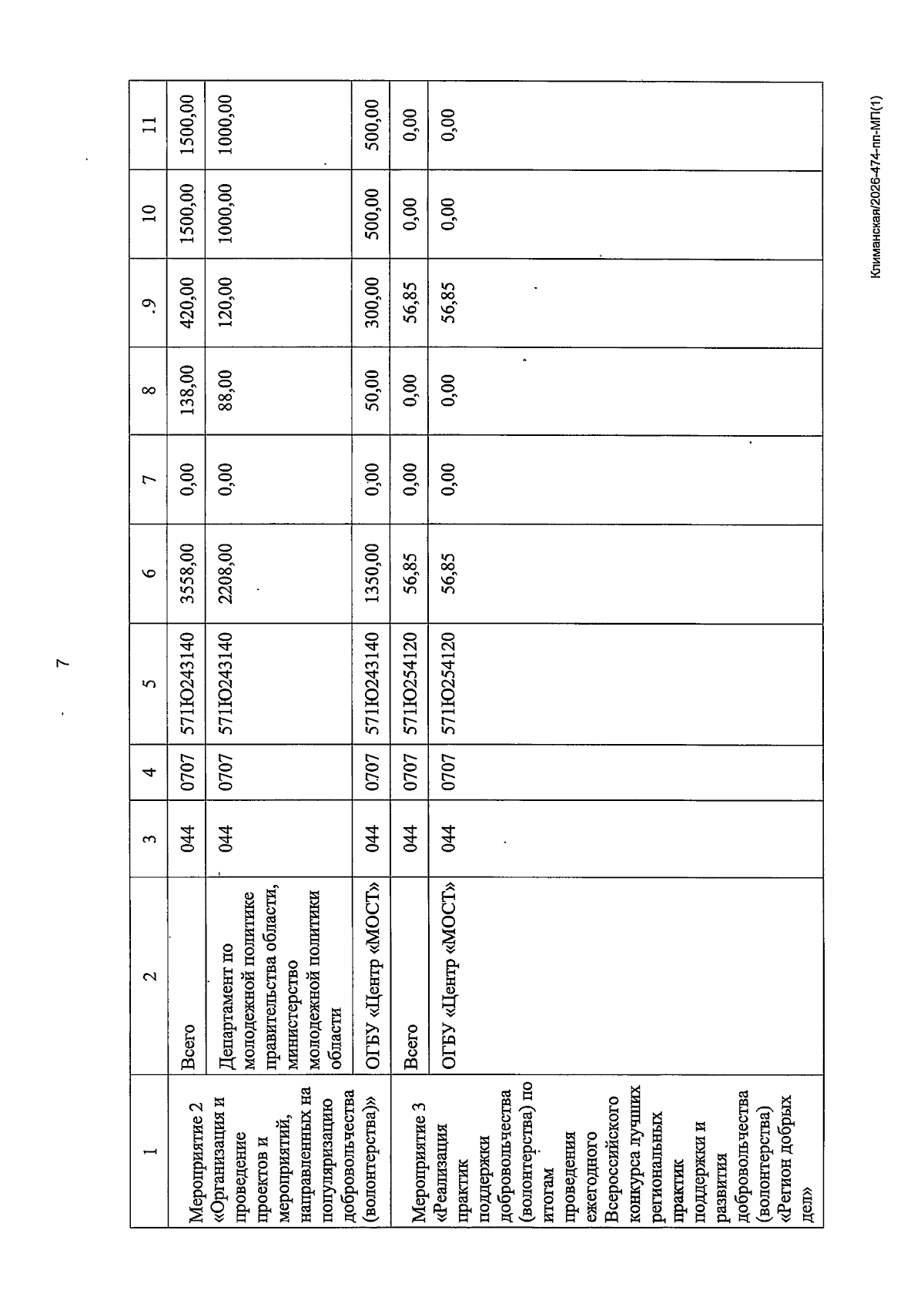 7

| 1 | 2 | 3 | 4 | 5 | 6 | 7 | 8 | .9 | 10 | 11 |
|---|---|---|---|---|---|---|---|---|---|---|
| Мероприятие 2 «Организация и проведение проектов и мероприятий, направленных на популяризацию добровольчества (волонтерства)» | Всего | 044 | 0707 | 571Ю243140 | 3558,00 | 0,00 | 138,00 | 420,00 | 1500,00 | 1500,00 |
| | Департамент по молодежной политике правительства области, министерство молодежной политики области | 044 | 0707 | 571Ю243140 | 2208,00 | 0,00 | 88,00 | 120,00 | 1000,00 | 1000,00 |
| | ОГБУ «Центр «МОСТ» | 044 | 0707 | 571Ю243140 | 1350,00 | 0,00 | 50,00 | 300,00 | 500,00 | 500,00 |
| Мероприятие 3 «Реализация практик поддержки добровольчества (волонтерства) по итогам проведения ежегодного Всероссийского конкурса лучших региональных практик поддержки и развития добровольчества (волонтерства) «Регион добрых дел» | Всего | 044 | 0707 | 571Ю254120 | 56,85 | 0,00 | 0,00 | 56,85 | 0,00 | 0,00 |
| | ОГБУ «Центр «МОСТ» | 044 | 0707 | 571Ю254120 | 56,85 | 0,00 | 0,00 | 56,85 | 0,00 | 0,00 |

Климанская/2026-474-пп-МП(1)